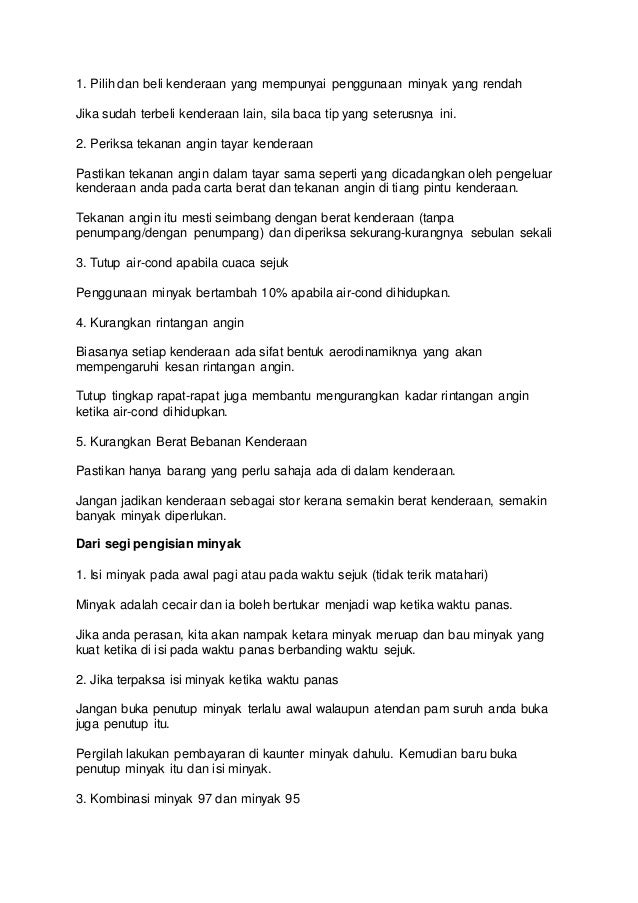 1. Pilih dan beli kenderaan yang mempunyai penggunaan minyak yang rendah

Jika sudah terbeli kenderaan lain, sila baca tip yang seterusnya ini.

2. Periksa tekanan angin tayar kenderaan

Pastikan tekanan angin dalam tayar sama seperti yang dicadangkan oleh pengeluar kenderaan anda pada carta berat dan tekanan angin di tiang pintu kenderaan.

Tekanan angin itu mesti seimbang dengan berat kenderaan (tanpa penumpang/dengan penumpang) dan diperiksa sekurang-kurangnya sebulan sekali

3. Tutup air-cond apabila cuaca sejuk

Penggunaan minyak bertambah 10% apabila air-cond dihidupkan.

4. Kurangkan rintangan angin

Biasanya setiap kenderaan ada sifat bentuk aerodinamiknya yang akan mempengaruhi kesan rintangan angin.

Tutup tingkap rapat-rapat juga membantu mengurangkan kadar rintangan angin ketika air-cond dihidupkan.

5. Kurangkan Berat Bebanan Kenderaan

Pastikan hanya barang yang perlu sahaja ada di dalam kenderaan.

Jangan jadikan kenderaan sebagai stor kerana semakin berat kenderaan, semakin banyak minyak diperlukan.

Dari segi pengisian minyak

1. Isi minyak pada awal pagi atau pada waktu sejuk (tidak terik matahari)

Minyak adalah cecair dan ia boleh bertukar menjadi wap ketika waktu panas.

Jika anda perasan, kita akan nampak ketara minyak meruap dan bau minyak yang kuat ketika di isi pada waktu panas berbanding waktu sejuk.

2. Jika terpaksa isi minyak ketika waktu panas

Jangan buka penutup minyak terlalu awal walaupun atendan pam suruh anda buka juga penutup itu.

Pergilah lakukan pembayaran di kaunter minyak dahulu. Kemudian baru buka penutup minyak itu dan isi minyak.

3. Kombinasi minyak 97 dan minyak 95